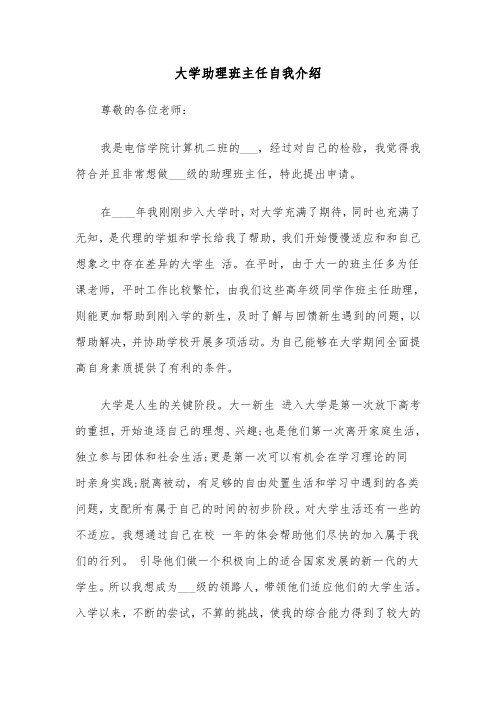 大学助理班主任自我介绍

尊敬的各位老师：

我是电信学院计算机二班的___，经过对自己的检验，我觉得我符合并且非常想做___级的助理班主任，特此提出申请。

在____年我刚刚步入大学时，对大学充满了期待，同时也充满了无知，是代理的学姐和学长给我了帮助，我们开始慢慢适应和和自己想象之中存在差异的大学生 活。在平时，由于大一的班主任多为任课老师，平时工作比较繁忙，由我们这些高年级同学作班主任助理，则能更加帮助到刚入学的新生，及时了解与回馈新生遇到的问题，以帮助解决，并协助学校开展多项活动。为自己能够在大学期间全面提高自身素质提供了有利的条件。

大学是人生的关键阶段。大一新生 进入大学是第一次放下高考的重担，开始追逐自己的理想、兴趣；也是他们第一次离开家庭生活，独立参与团体和社会生活；更是第一次可以有机会在学习理论的同时亲身实践；脱离被动，有足够的自由处置生活和学习中遇到的各类问题，支配所有属于自己的时间的初步阶段。对大学生活还有一些的不适应。我想通过自己在校 一年的体会帮助他们尽快的加入属于我们的行列。 引导他们做一个积极向上的适合国家发展的新一代的大学生。所以我想成为___级的领路人，带领他们适应他们的大学生活。入学以来，不断的尝试，不算的挑战，使我的综合能力得到了较大的